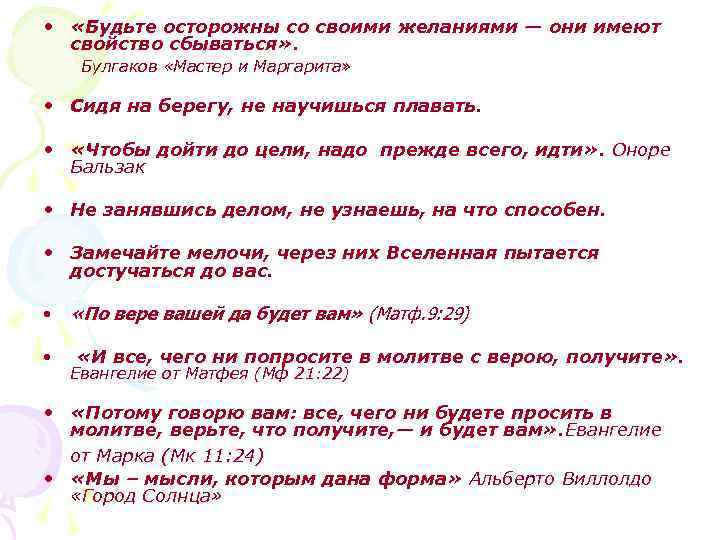 • «Будьте осторожны со своими желаниями — они имеют свойство сбываться».
Булгаков «Мастер и Маргарита»

• Сидя на берегу, не научишься плавать.

• «Чтобы дойти до цели, надо прежде всего, идти». Оноре Бальзак

• Не занявшись делом, не узнаешь, на что способен.

• Замечайте мелочи, через них Вселенная пытается достучаться до вас.

• «По вере вашей да будет вам» (Матф.9:29)

• «И все, чего ни попросите в молитве с верою, получите». Евангелие от Матфея (Мф 21:22)

• «Потому говорю вам: все, чего ни будете просить в молитве, верьте, что получите,— и будет вам».Евангелие от Марка (Мк 11:24)

• «Мы – мысли, которым дана форма» Альберто Виллолдо «Город Солнца»